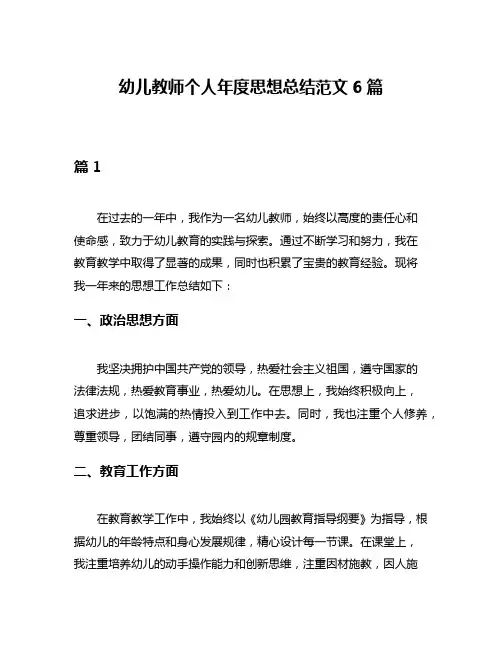 幼儿教师个人年度思想总结范文 6 篇

篇 1

在过去的一年中，我作为一名幼儿教师，始终以高度的责任心和使命感，致力于幼儿教育的实践与探索。通过不断学习和努力，我在教育教学中取得了显著的成果，同时也积累了宝贵的教育经验。现将我一年来的思想工作总结如下：

一、政治思想方面

我坚决拥护中国共产党的领导，热爱社会主义祖国，遵守国家的法律法规，热爱教育事业，热爱幼儿。在思想上，我始终积极向上，追求进步，以饱满的热情投入到工作中去。同时，我也注重个人修养，尊重领导，团结同事，遵守园内的规章制度。

二、教育工作方面

在教育教学工作中，我始终以《幼儿园教育指导纲要》为指导，根据幼儿的年龄特点和身心发展规律，精心设计每一节课。在课堂上，我注重培养幼儿的动手操作能力和创新思维，注重因材施教，因人施